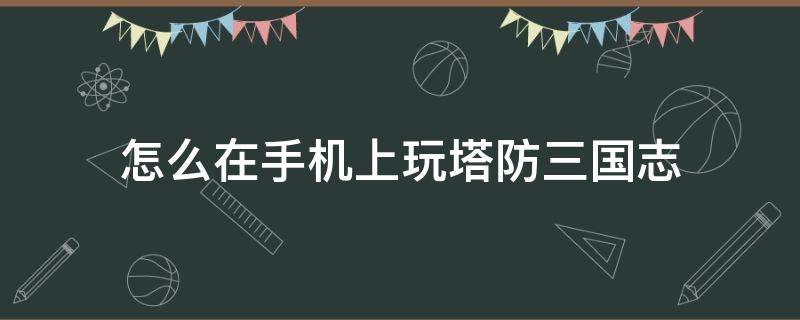 怎么在手机上玩塔防三国志